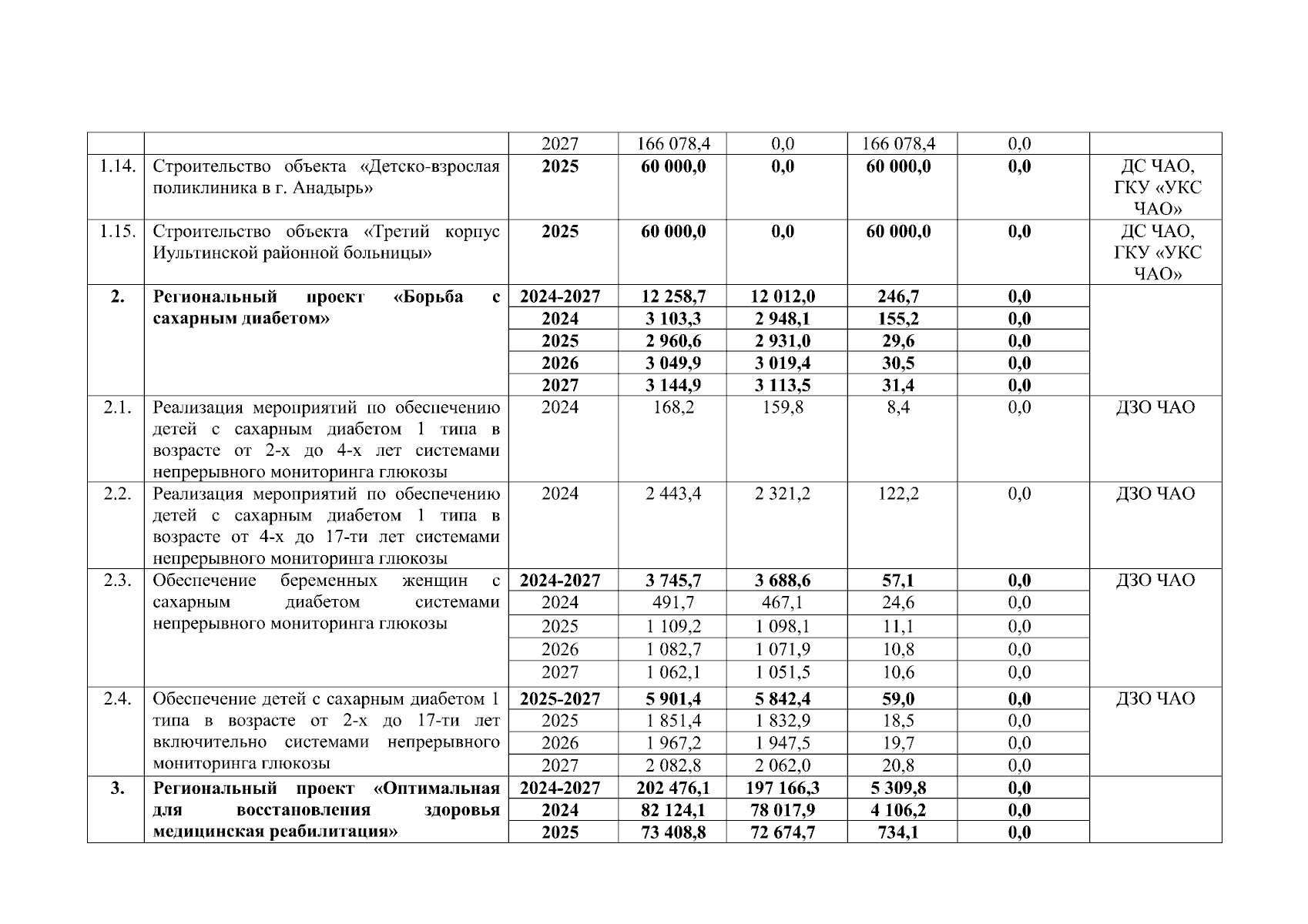 |  |  | 2027 | 166 078,4 | 0,0 | 166 078,4 | 0,0 |  |
|---|---|---|---|---|---|---|---|
| 1.14. | Строительство объекта «Детско-взрослая поликлиника в г. Анадырь» | **2025** | **60 000,0** | **0,0** | **60 000,0** | **0,0** | ДС ЧАО, ГКУ «УКС ЧАО» |
| 1.15. | Строительство объекта «Третий корпус Иультинской районной больницы» | **2025** | **60 000,0** | **0,0** | **60 000,0** | **0,0** | ДС ЧАО, ГКУ «УКС ЧАО» |
| **2.** | **Региональный проект «Борьба с сахарным диабетом»** | **2024-2027** | **12 258,7** | **12 012,0** | **246,7** | **0,0** |  |
|  |  | **2024** | **3 103,3** | **2 948,1** | **155,2** | **0,0** |  |
|  |  | **2025** | **2 960,6** | **2 931,0** | **29,6** | **0,0** |  |
|  |  | **2026** | **3 049,9** | **3 019,4** | **30,5** | **0,0** |  |
|  |  | **2027** | **3 144,9** | **3 113,5** | **31,4** | **0,0** |  |
| 2.1. | Реализация мероприятий по обеспечению детей с сахарным диабетом 1 типа в возрасте от 2-х до 4-х лет системами непрерывного мониторинга глюкозы | 2024 | 168,2 | 159,8 | 8,4 | 0,0 | ДЗО ЧАО |
| 2.2. | Реализация мероприятий по обеспечению детей с сахарным диабетом 1 типа в возрасте от 4-х до 17-ти лет системами непрерывного мониторинга глюкозы | 2024 | 2 443,4 | 2 321,2 | 122,2 | 0,0 | ДЗО ЧАО |
| 2.3. | Обеспечение беременных женщин с сахарным диабетом системами непрерывного мониторинга глюкозы | **2024-2027** | **3 745,7** | **3 688,6** | **57,1** | **0,0** | ДЗО ЧАО |
|  |  | 2024 | 491,7 | 467,1 | 24,6 | 0,0 |  |
|  |  | 2025 | 1 109,2 | 1 098,1 | 11,1 | 0,0 |  |
|  |  | 2026 | 1 082,7 | 1 071,9 | 10,8 | 0,0 |  |
|  |  | 2027 | 1 062,1 | 1 051,5 | 10,6 | 0,0 |  |
| 2.4. | Обеспечение детей с сахарным диабетом 1 типа в возрасте от 2-х до 17-ти лет включительно системами непрерывного мониторинга глюкозы | **2025-2027** | **5 901,4** | **5 842,4** | **59,0** | **0,0** | ДЗО ЧАО |
|  |  | 2025 | 1 851,4 | 1 832,9 | 18,5 | 0,0 |  |
|  |  | 2026 | 1 967,2 | 1 947,5 | 19,7 | 0,0 |  |
|  |  | 2027 | 2 082,8 | 2 062,0 | 20,8 | 0,0 |  |
| **3.** | **Региональный проект «Оптимальная для восстановления здоровья медицинская реабилитация»** | **2024-2027** | **202 476,1** | **197 166,3** | **5 309,8** | **0,0** |  |
|  |  | **2024** | **82 124,1** | **78 017,9** | **4 106,2** | **0,0** |  |
|  |  | **2025** | **73 408,8** | **72 674,7** | **734,1** | **0,0** |  |